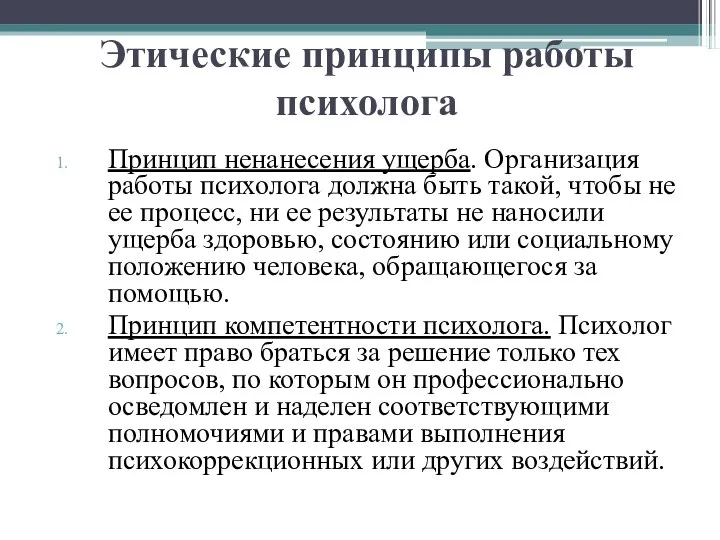 Этические принципы работы психолога

1. Принцип ненанесения ущерба. Организация работы психолога должна быть такой, чтобы не ее процесс, ни ее результаты не наносили ущерба здоровью, состоянию или социальному положению человека, обращающегося за помощью.

2. Принцип компетентности психолога. Психолог имеет право браться за решение только тех вопросов, по которым он профессионально осведомлен и наделен соответствующими полномочиями и правами выполнения психокоррекционных или других воздействий.